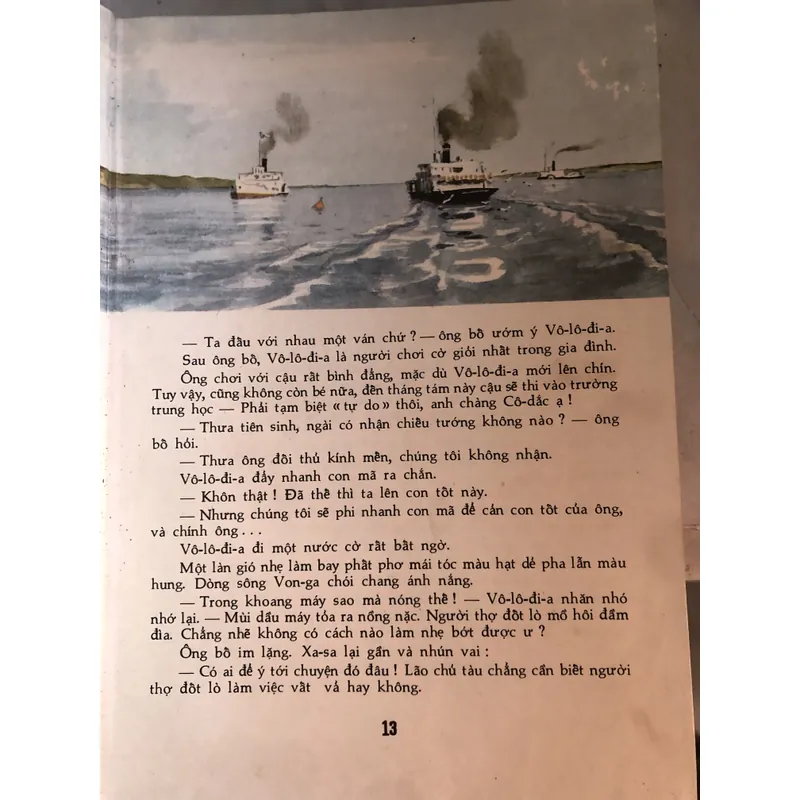 — Ta đấu với nhau một ván chứ ? — ông bố ướm ý Vô-lô-đi-a.

Sau ông bố, Vô-lô-đi-a là người chơi cờ giỏi nhất trong gia đình. Ông chơi với cậu rất bình đẳng, mặc dù Vô-lô-đi-a mới lên chín. Tuy vậy, cũng không còn bé nữa, đến tháng tám này cậu sẽ thi vào trường trung học — Phải tạm biệt « tự do » thôi, anh chàng Cô-dắc ạ !

— Thưa tiên sinh, ngài có nhận chiếu tướng không nào ? — ông bố hỏi.

— Thưa ông đối thủ kính mến, chúng tôi không nhận.

Vô-lô-đi-a đẩy nhanh con mã ra chắn.

— Khôn thật ! Đã thế thì ta lên con tốt này.

— Nhưng chúng tôi sẽ phi nhanh con mã để cản con tốt của ông, và chính ông . . .

Vô-lô-đi-a đi một nước cờ rất bất ngờ.

Một làn gió nhẹ làm bay phất phơ mái tóc màu hạt dẻ pha lẫn màu hung. Dòng sông Von-ga chói chang ánh nắng.

— Trong khoang máy sao mà nóng thế ! — Vô-lô-đi-a nhăn nhó nhớ lại. — Mùi dầu máy tỏa ra nồng nặc. Người thợ đốt lò mồ hôi đầm đìa. Chẳng nhẽ không có cách nào làm nhẹ bớt được ư ?

Ông bố im lặng. Xa-sa lại gần và nhún vai :

— Có ai để ý tới chuyện đó đâu ! Lão chủ tàu chẳng cần biết người thợ đốt lò làm việc vất vả hay không.

13